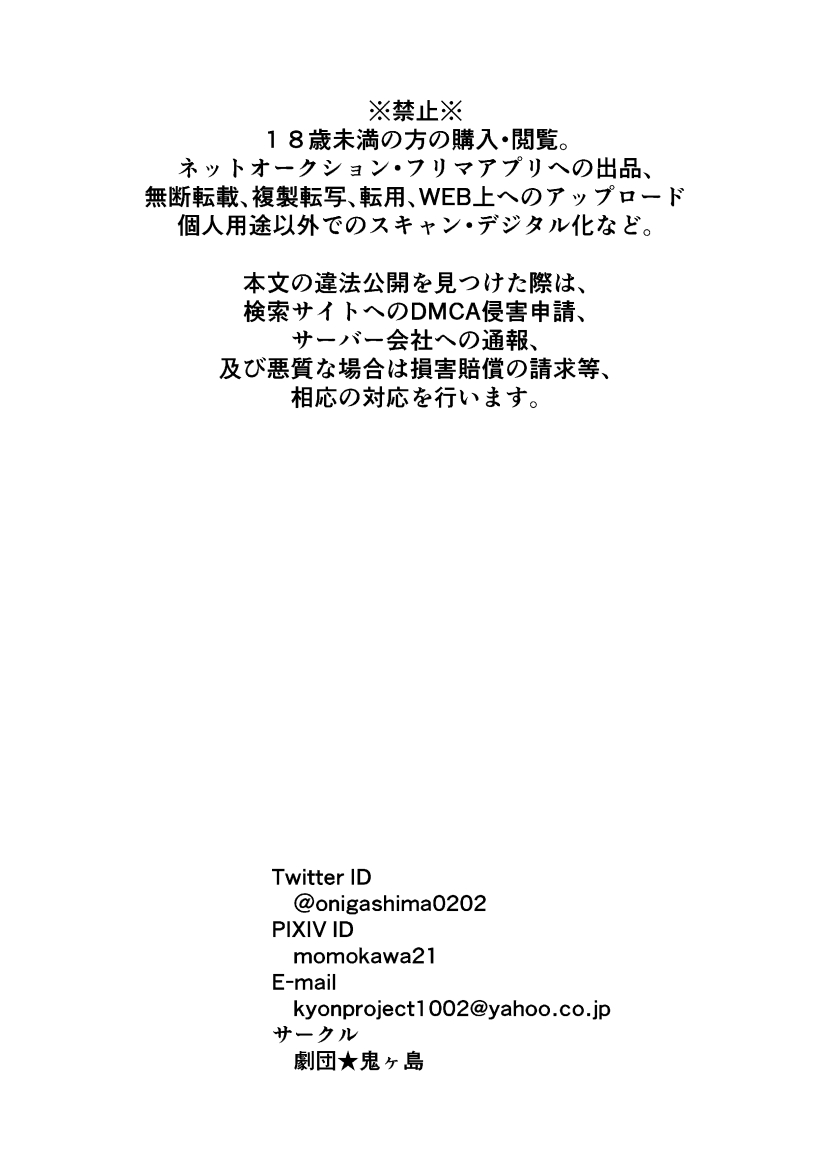 ※禁止※
18歳未満の方の購入・閲覧。
ネットオークション・フリマアプリへの出品、
無断転載、複製転写、転用、WEB上へのアップロード
個人用途以外でのスキャン・デジタル化など。

本文の違法公開を見つけた際は、
検索サイトへのDMCA侵害申請、
サーバー会社への通報、
及び悪質な場合は損害賠償の請求等、
相応の対応を行います。

Twitter ID
@onigashima0202
PIXIV ID
momokawa21
E-mail
kyonproject1002@yahoo.co.jp
サークル
劇団★鬼ヶ島